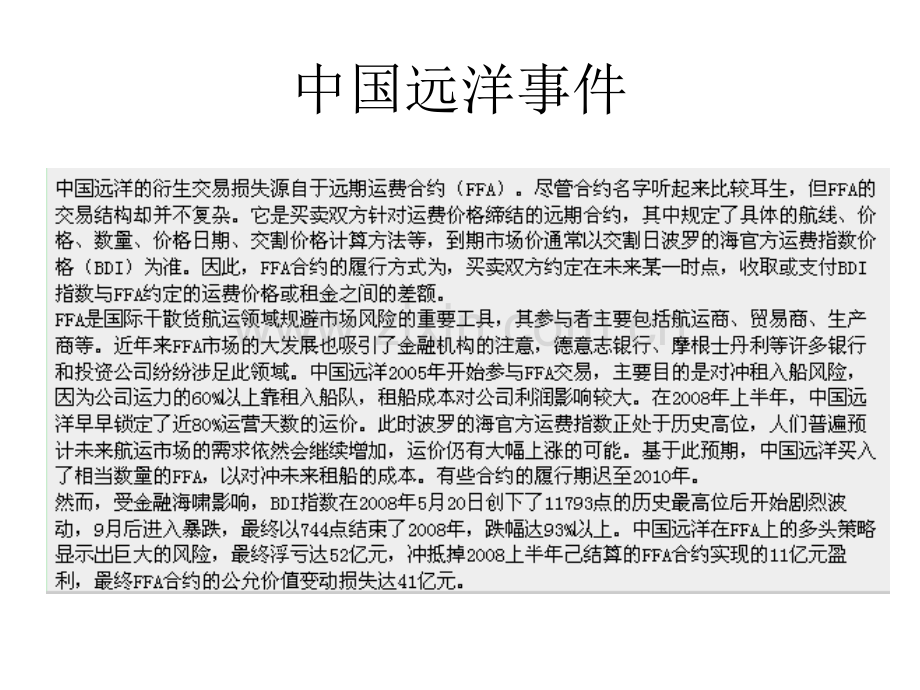 中国远洋事件

中国远洋的衍生交易损失源自于远期运费合约（FFA）。尽管合约名字听起来比较耳生，但FFA的交易结构却并不复杂。它是买卖双方针对运费价格缔结的远期合约，其中规定了具体的航线、价格、数量、价格日期、交割价格计算方法等，到期市场价通常以交割日波罗的海官方运费指数价格（BDI）为准。因此，FFA合约的履行方式为，买卖双方约定在未来某一时点，收取或支付BDI指数与FFA约定的运费价格或租金之间的差额。

FFA是国际干散货航运领域规避市场风险的重要工具，其参与者主要包括航运商、贸易商、生产商等。近年来FFA市场的大发展也吸引了金融机构的注意，德意志银行、摩根士丹利等许多银行和投资公司纷纷涉足此领域。中国远洋2005年开始参与FFA交易，主要目的是对冲租入船风险，因为公司运力的60%以上靠租入船队，租船成本对公司利润影响较大。在2008年上半年，中国远洋早早锁定了近80%运营天数的运价。此时波罗的海官方运费指数正处于历史高位，人们普遍预计未来航运市场的需求依然会继续增加，运价仍有大幅上涨的可能。基于此预期，中国远洋买入了相当数量的FFA，以对冲未来租船的成本。有些合约的履行期迟至2010年。

然而，受金融海啸影响，BDI指数在2008年5月20日创下了11793点的历史最高位后开始剧烈波动，9月后进入暴跌，最终以744点结束了2008年，跌幅达93%以上。中国远洋在FFA上的多头策略显示出巨大的风险，最终浮亏达52亿元，冲抵掉2008上半年已结算的FFA合约实现的11亿元盈利，最终FFA合约的公允价值变动损失达41亿元。